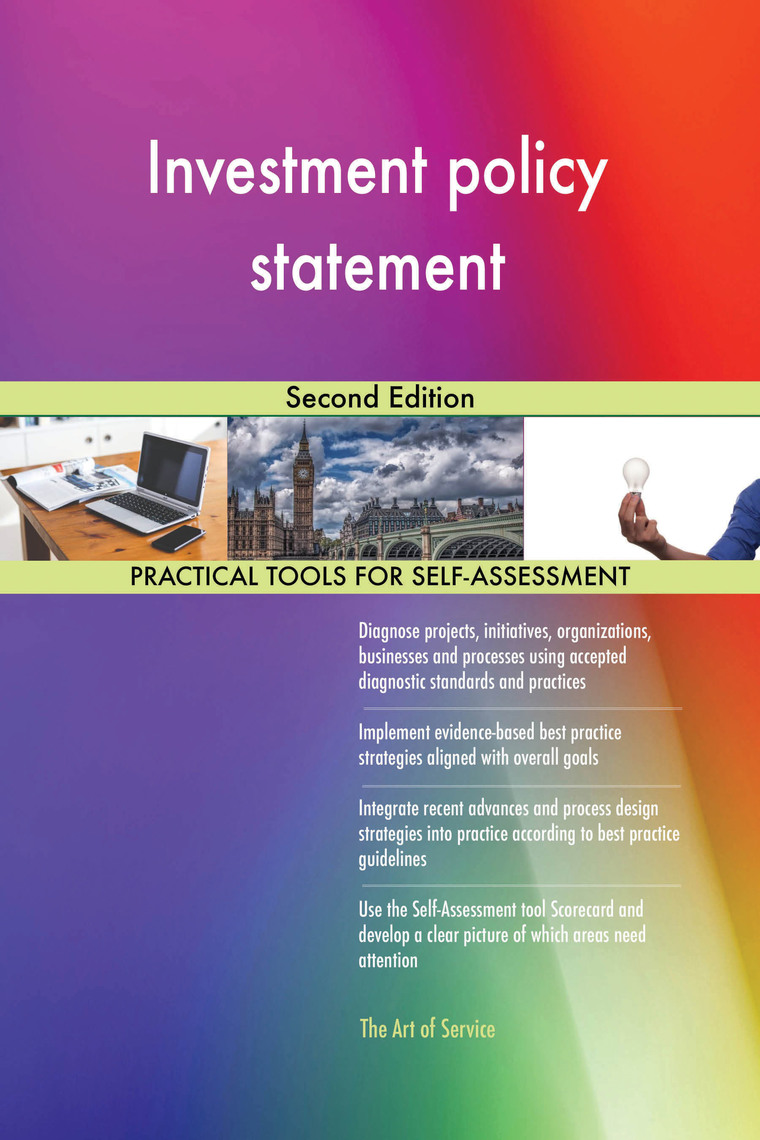 Investment policy statement

Second Edition

PRACTICAL TOOLS FOR SELF-ASSESSMENT

Diagnose projects, initiatives, organizations, businesses and processes using accepted diagnostic standards and practices

Implement evidence-based best practice strategies aligned with overall goals

Integrate recent advances and process design strategies into practice according to best practice guidelines

Use the Self-Assessment tool Scorecard and develop a clear picture of which areas need attention

The Art of Service